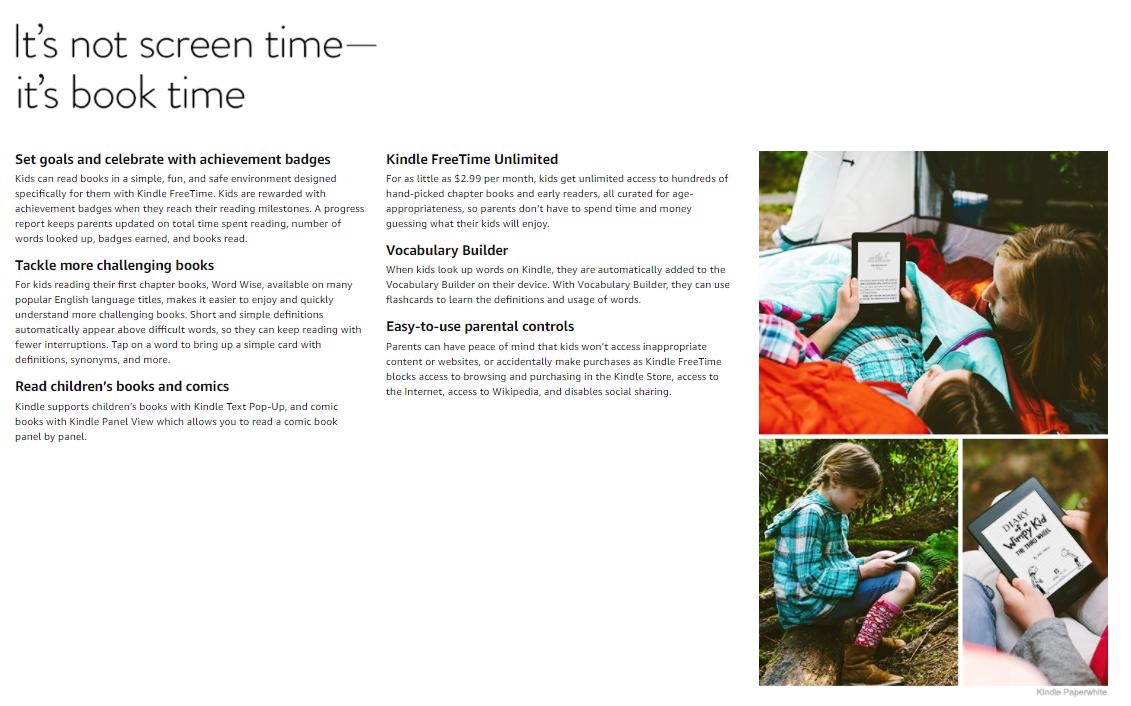 It's not screen time—
it's book time

Set goals and celebrate with achievement badges
Kids can read books in a simple, fun, and safe environment designed specifically for them with Kindle FreeTime. Kids are rewarded with achievement badges when they reach their reading milestones. A progress report keeps parents updated on total time spent reading, number of words looked up, badges earned, and books read.

Tackle more challenging books
For kids reading their first chapter books, Word Wise, available on many popular English language titles, makes it easier to enjoy and quickly understand more challenging books. Short and simple definitions automatically appear above difficult words, so they can keep reading with fewer interruptions. Tap on a word to bring up a simple card with definitions, synonyms, and more.

Read children's books and comics
Kindle supports children's books with Kindle Text Pop-Up, and comic books with Kindle Panel View which allows you to read a comic book panel by panel.

Kindle FreeTime Unlimited
For as little as $2.99 per month, kids get unlimited access to hundreds of hand-picked chapter books and early readers, all curated for age-appropriateness, so parents don't have to spend time and money guessing what their kids will enjoy.

Vocabulary Builder
When kids look up words on Kindle, they are automatically added to the Vocabulary Builder on their device. With Vocabulary Builder, they can use flashcards to learn the definitions and usage of words.

Easy-to-use parental controls
Parents can have peace of mind that kids won't access inappropriate content or websites, or accidentally make purchases as Kindle FreeTime blocks access to browsing and purchasing in the Kindle Store, access to the Internet, access to Wikipedia, and disables social sharing.

DIARY of a Wimpy Kid THE THIRD WHEEL

Kindle Paperwhite